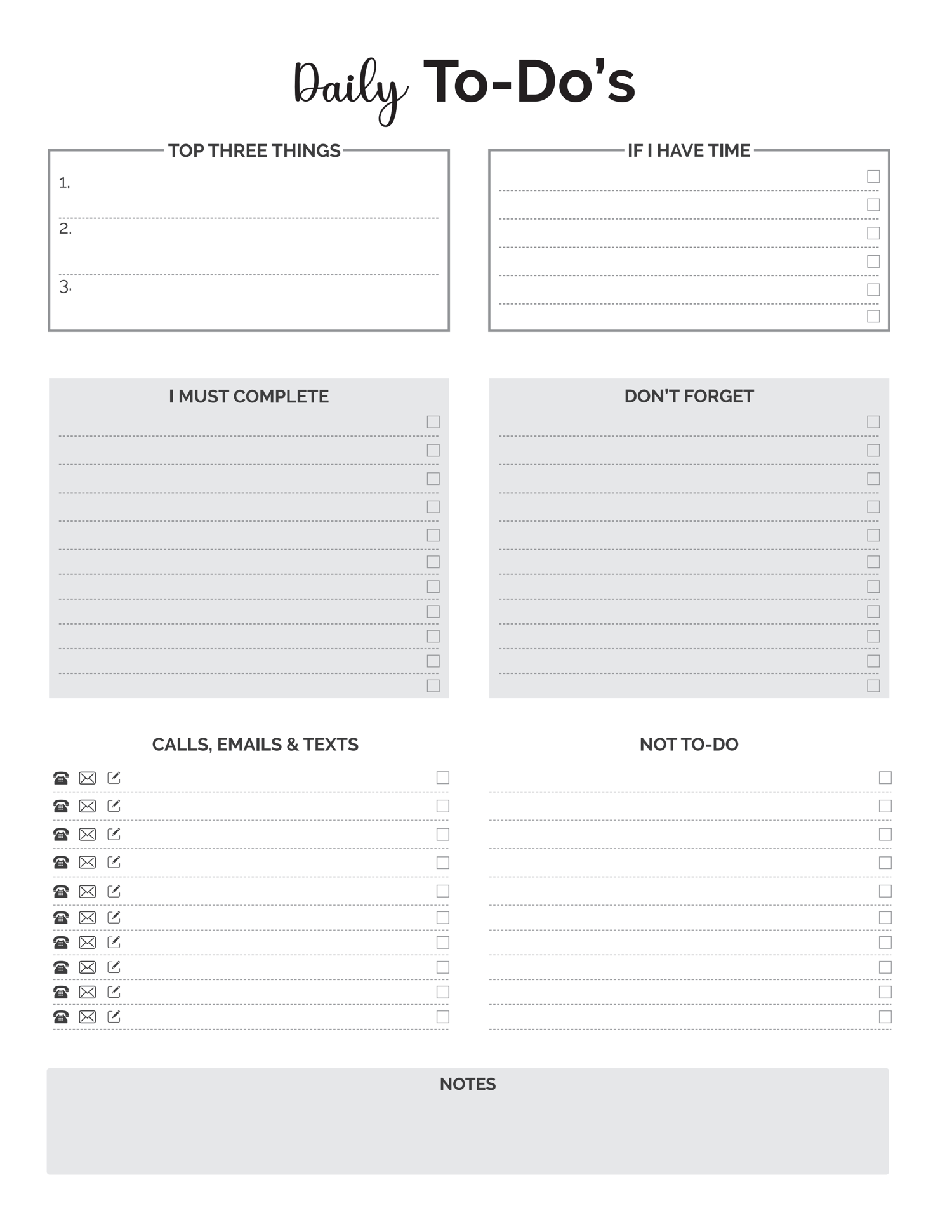 Daily To-Do's

TOP THREE THINGS

1.

2.

3.

IF I HAVE TIME

I MUST COMPLETE

DON'T FORGET

CALLS, EMAILS & TEXTS

NOT TO-DO

NOTES